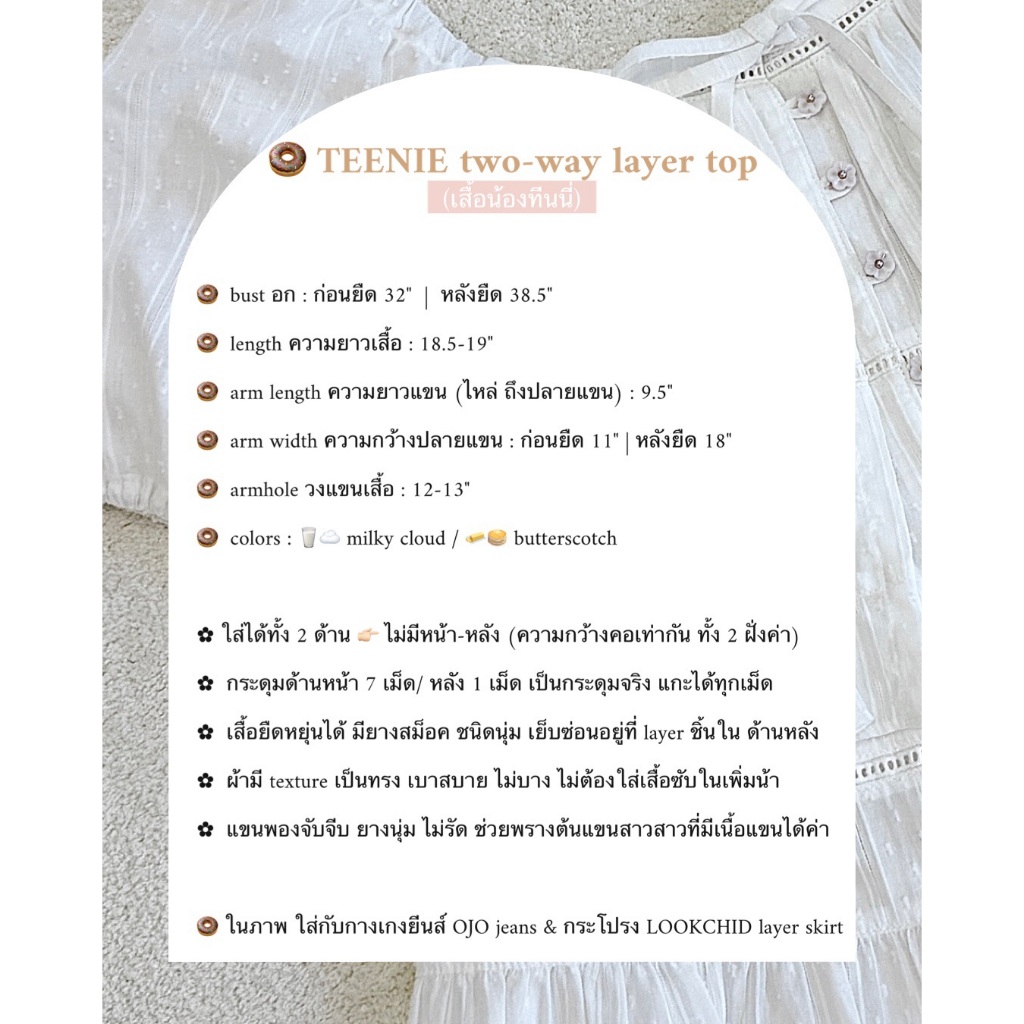 🍩 TEENIE two-way layer top
(เสื้อน้องทีนนี่)

🍩 bust อก : ก่อนยืด 32" | หลังยืด 38.5"

🍩 length ความยาวเสื้อ : 18.5-19"

🍩 arm length ความยาวแขน (ไหล่ ถึงปลายแขน) : 9.5"

🍩 arm width ความกว้างปลายแขน : ก่อนยืด 11" | หลังยืด 18"

🍩 armhole วงแขนเสื้อ : 12-13"

🍩 colors : 🥛☁️ milky cloud / 🧈🥞 butterscotch

✿ ใส่ได้ทั้ง 2 ด้าน 👉🏻 ไม่มีหน้า-หลัง (ความกว้างคอเท่ากัน ทั้ง 2 ฝั่งค่า)

✿ กระดุมด้านหน้า 7 เม็ด/ หลัง 1 เม็ด เป็นกระดุมจริง แกะได้ทุกเม็ด

✿ เสื้อยืดหยุ่นได้ มียางสม็อค ชนิดนุ่ม เย็บซ่อนอยู่ที่ layer ชิ้นใน ด้านหลัง

✿ ผ้ามี texture เป็นทรง เบาสบาย ไม่บาง ไม่ต้องใส่เสื้อซับในเพิ่มน้า

✿ แขนพองจับจีบ ยางนุ่ม ไม่รัด ช่วยพรางต้นแขนสาวสาวที่มีเนื้อแขนได้ค่า

🍩 ในภาพ ใส่กับกางเกงยีนส์ OJO jeans & กระโปรง LOOKCHID layer skirt